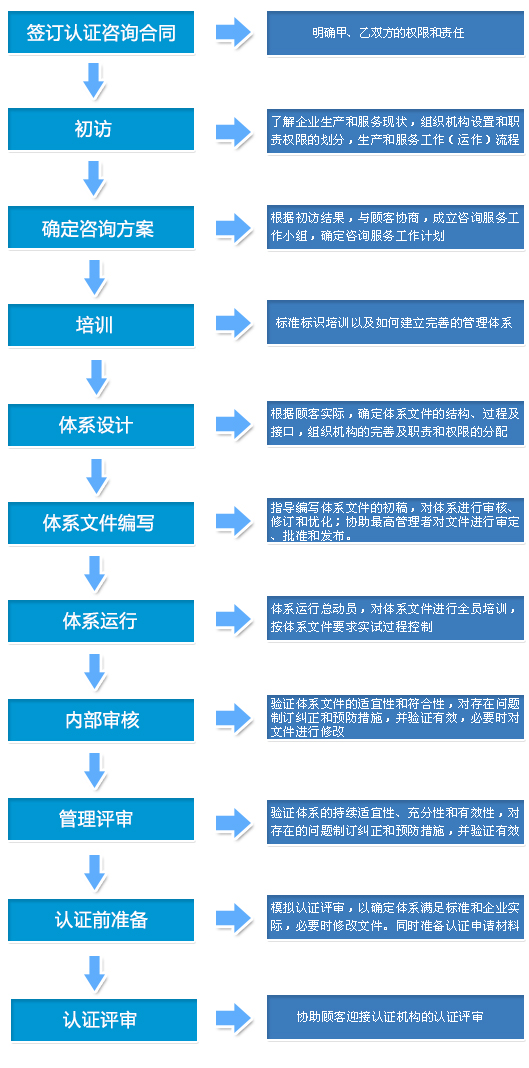 签订认证咨询合同

明确甲、乙双方的权限和责任

初访

了解企业生产和服务现状，组织机构设置和职责权限的划分，生产和服务工作（运作）流程

确定咨询方案

根据初访结果，与顾客协商，成立咨询服务工作小组，确定咨询服务工作计划

培训

标准标识培训以及如何建立完善的管理体系

体系设计

根据顾客实际，确定体系文件的结构、过程及接口，组织机构的完善及职责和权限的分配

体系文件编写

指导编写体系文件的初稿，对体系进行审核、修订和优化；协助最高管理者对文件进行审定、批准和发布。

体系运行

体系运行总动员，对体系文件进行全员培训，按体系文件要求实试过程控制

内部审核

验证体系文件的适宜性和符合性，对存在问题制订纠正和预防措施，并验证有效，必要时对文件进行修改

管理评审

验证体系的持续适宜性、充分性和有效性，对存在的问题制订纠正和预防措施，并验证有效

认证前准备

模拟认证评审，以确定体系满足标准和企业实际，必要时修改文件。同时准备认证申请材料

认证评审

协助顾客迎接认证机构的认证评审